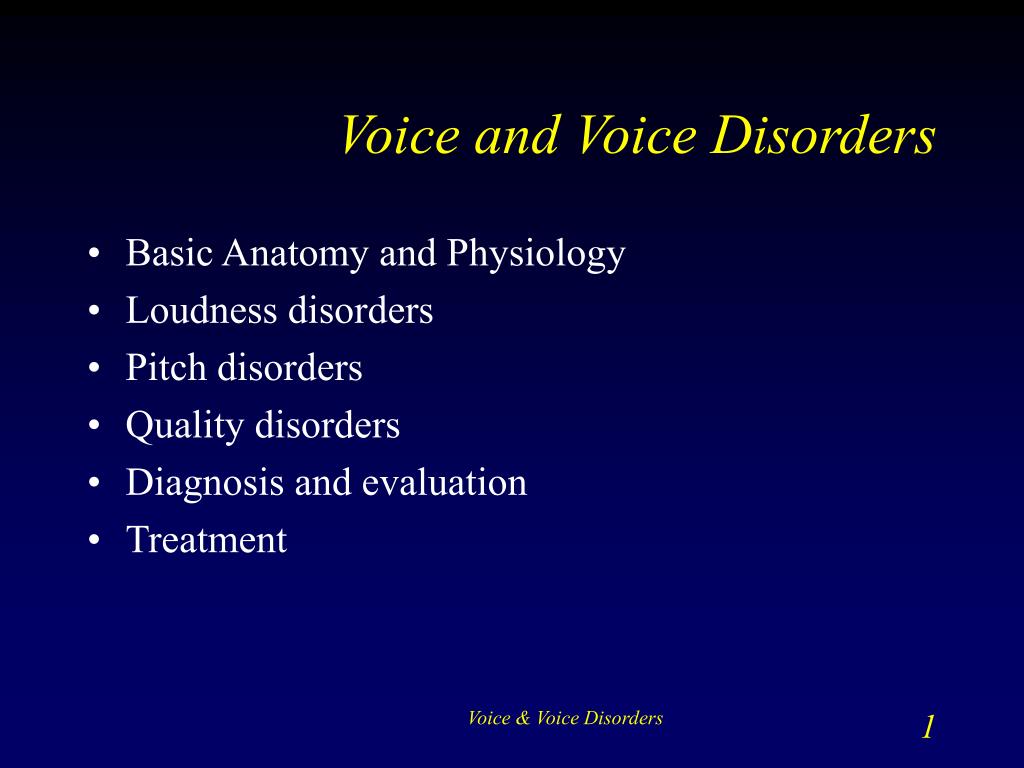 Voice and Voice Disorders

• Basic Anatomy and Physiology
• Loudness disorders
• Pitch disorders
• Quality disorders
• Diagnosis and evaluation
• Treatment

Voice & Voice Disorders

1